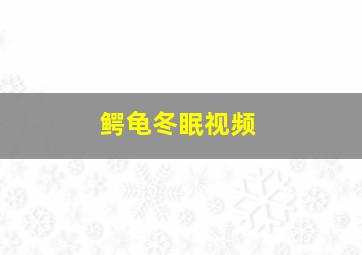 鳄龟冬眠视频